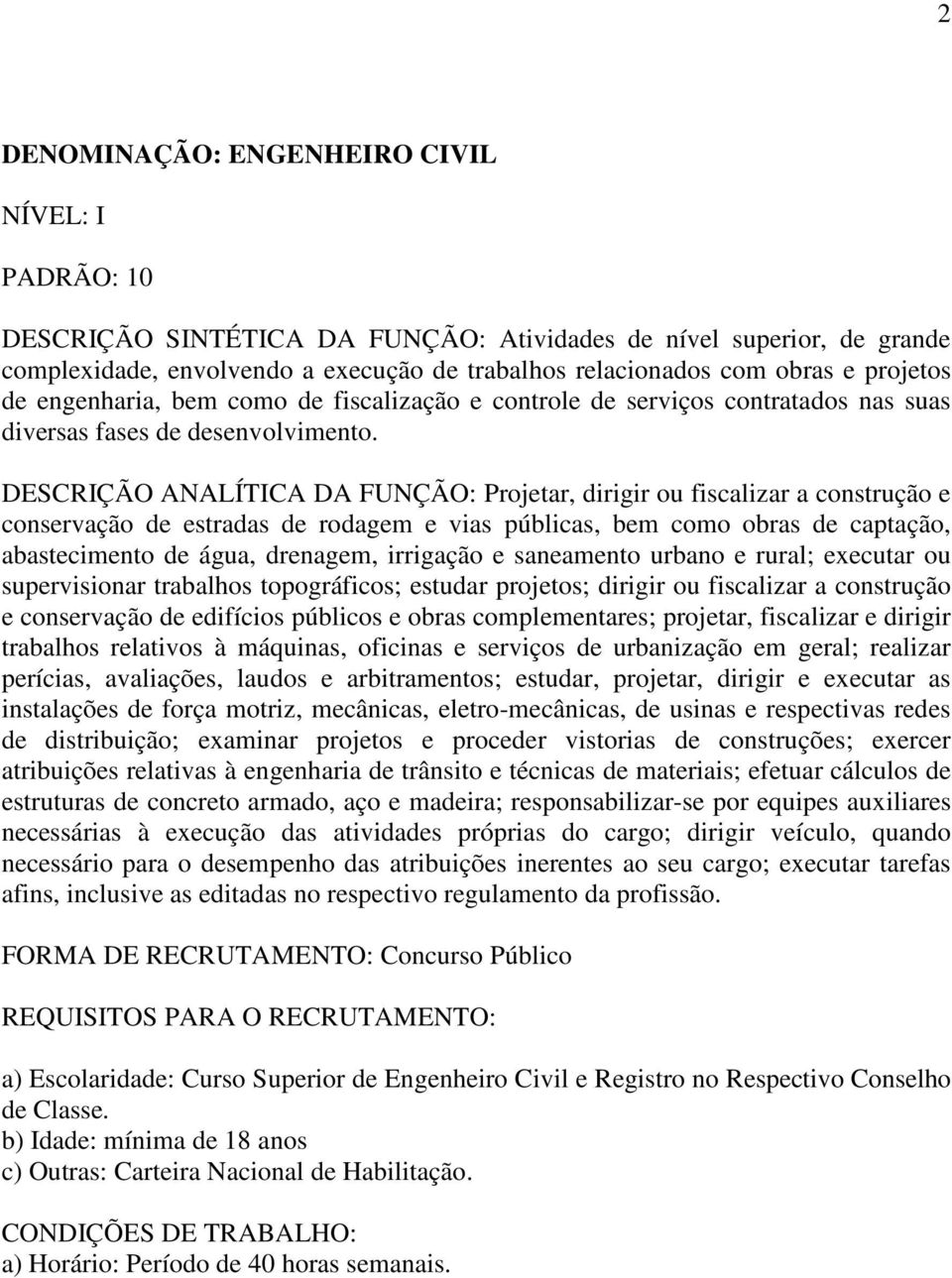 2

DENOMINAÇÃO: ENGENHEIRO CIVIL

NÍVEL: I

PADRÃO: 10

DESCRIÇÃO SINTÉTICA DA FUNÇÃO: Atividades de nível superior, de grande complexidade, envolvendo a execução de trabalhos relacionados com obras e projetos de engenharia, bem como de fiscalização e controle de serviços contratados nas suas diversas fases de desenvolvimento.

DESCRIÇÃO ANALÍTICA DA FUNÇÃO: Projetar, dirigir ou fiscalizar a construção e conservação de estradas de rodagem e vias públicas, bem como obras de captação, abastecimento de água, drenagem, irrigação e saneamento urbano e rural; executar ou supervisionar trabalhos topográficos; estudar projetos; dirigir ou fiscalizar a construção e conservação de edifícios públicos e obras complementares; projetar, fiscalizar e dirigir trabalhos relativos à máquinas, oficinas e serviços de urbanização em geral; realizar perícias, avaliações, laudos e arbitramentos; estudar, projetar, dirigir e executar as instalações de força motriz, mecânicas, eletro-mecânicas, de usinas e respectivas redes de distribuição; examinar projetos e proceder vistorias de construções; exercer atribuições relativas à engenharia de trânsito e técnicas de materiais; efetuar cálculos de estruturas de concreto armado, aço e madeira; responsabilizar-se por equipes auxiliares necessárias à execução das atividades próprias do cargo; dirigir veículo, quando necessário para o desempenho das atribuições inerentes ao seu cargo; executar tarefas afins, inclusive as editadas no respectivo regulamento da profissão.

FORMA DE RECRUTAMENTO: Concurso Público

REQUISITOS PARA O RECRUTAMENTO:

a) Escolaridade: Curso Superior de Engenheiro Civil e Registro no Respectivo Conselho de Classe.
b) Idade: mínima de 18 anos
c) Outras: Carteira Nacional de Habilitação.

CONDIÇÕES DE TRABALHO:
a) Horário: Período de 40 horas semanais.